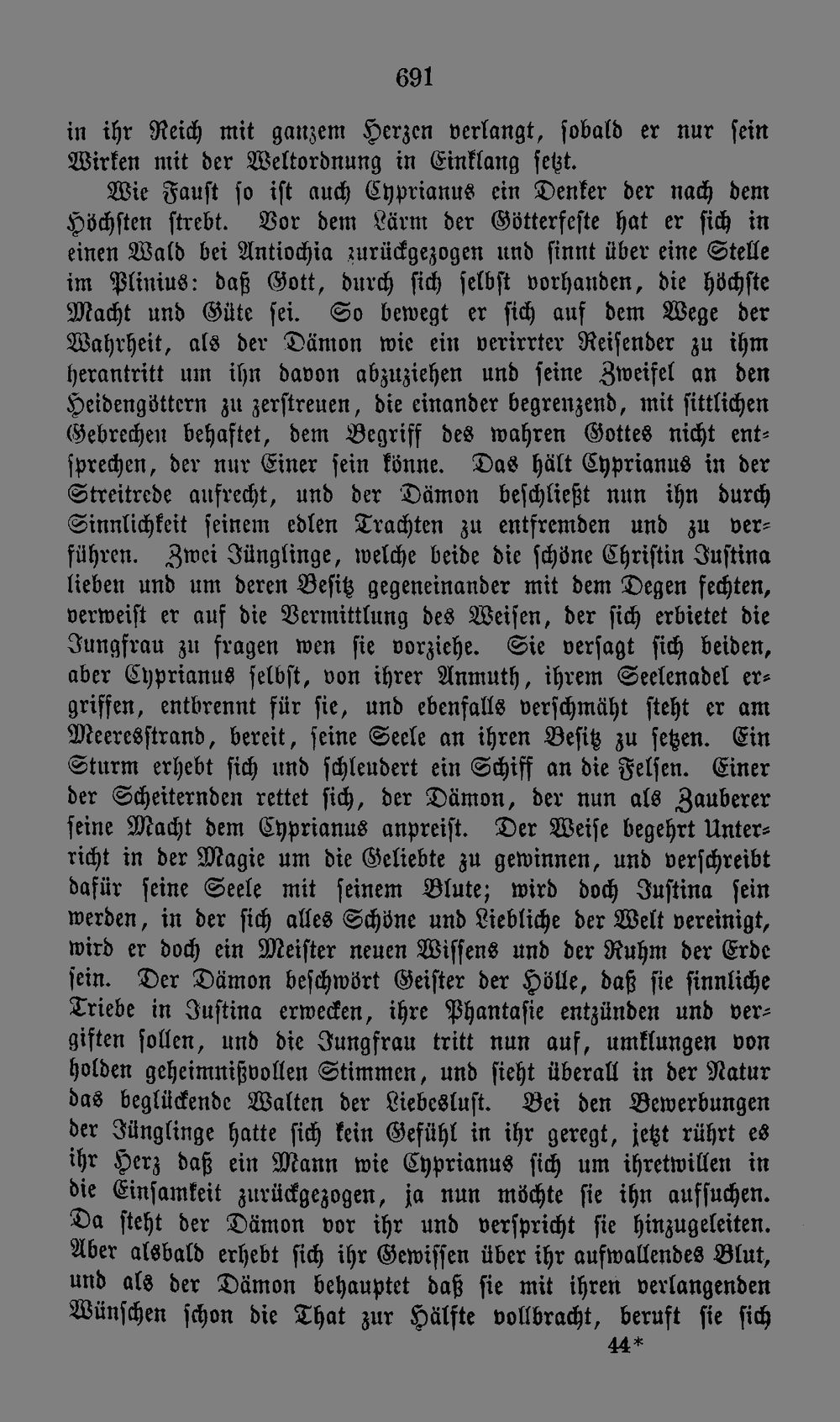 691

in ihr Reich mit ganzem Herzen verlangt, sobald er nur sein Wirken mit der Weltordnung in Einklang setzt.

Wie Faust so ist auch Cyprianus ein Denker der nach dem Höchsten strebt. Vor dem Lärm der Götterfeste hat er sich in einen Wald bei Antiochia zurückgezogen und sinnt über eine Stelle im Plinius: daß Gott, durch sich selbst vorhanden, die höchste Macht und Güte sei. So bewegt er sich auf dem Wege der Wahrheit, als der Dämon wie ein verirrter Reisender zu ihm herantritt um ihn davon abzuziehen und seine Zweifel an den Heidengöttern zu zerstreuen, die einander begrenzend, mit sittlichen Gebrechen behaftet, dem Begriff des wahren Gottes nicht entsprechen, der nur Einer sein könne. Das hält Cyprianus in der Streitrede aufrecht, und der Dämon beschließt nun ihn durch Sinnlichkeit seinem edlen Trachten zu entfremden und zu verführen. Zwei Jünglinge, welche beide die schöne Christin Justina lieben und um deren Besitz gegeneinander mit dem Degen fechten, verweist er auf die Vermittlung des Weisen, der sich erbietet die Jungfrau zu fragen wen sie vorziehe. Sie versagt sich beiden, aber Cyprianus selbst, von ihrer Anmuth, ihrem Seelenadel ergriffen, entbrennt für sie, und ebenfalls verschmäht steht er am Meeresstrand, bereit, seine Seele an ihren Besitz zu setzen. Ein Sturm erhebt sich und schleudert ein Schiff an die Felsen. Einer der Scheiternden rettet sich, der Dämon, der nun als Zauberer seine Macht dem Cyprianus anpreist. Der Weise begehrt Unterricht in der Magie um die Geliebte zu gewinnen, und verschreibt dafür seine Seele mit seinem Blute; wird doch Justina sein werden, in der sich alles Schöne und Liebliche der Welt vereinigt, wird er doch ein Meister neuen Wissens und der Ruhm der Erde sein. Der Dämon beschwört Geister der Hölle, daß sie sinnliche Triebe in Justina erwecken, ihre Phantasie entzünden und vergiften sollen, und die Jungfrau tritt nun auf, umklungen von holden geheimnißvollen Stimmen, und sieht überall in der Natur das beglückende Walten der Liebeslust. Bei den Bewerbungen der Jünglinge hatte sich kein Gefühl in ihr geregt, jetzt rührt es ihr Herz daß ein Mann wie Cyprianus sich um ihretwillen in die Einsamkeit zurückgezogen, ja nun möchte sie ihn aufsuchen. Da steht der Dämon vor ihr und verspricht sie hinzugeleiten. Aber alsbald erhebt sich ihr Gewissen über ihr aufwallendes Blut, und als der Dämon behauptet daß sie mit ihren verlangenden Wünschen schon die That zur Hälfte vollbracht, beruft sie sich

44*